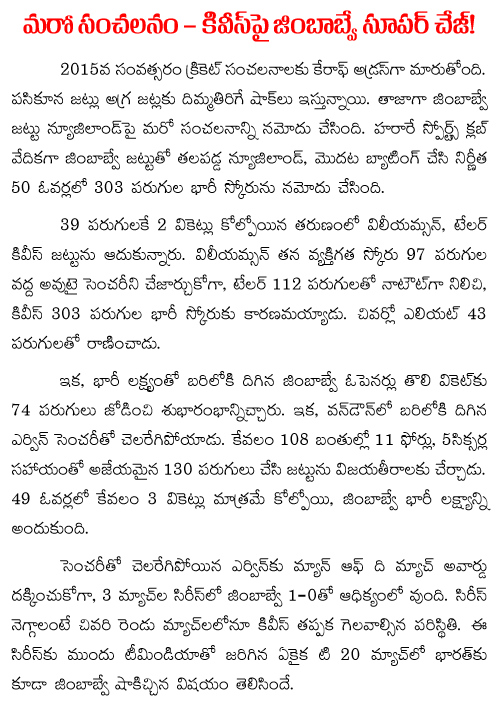 మరో సంచలనం – కివీస్‌పై జింబాబ్వే సూపర్ చేజ్!

2015వ సంవత్సరం క్రికెట్ సంచలనాలకు కేరాఫ్ అడ్రస్‌గా మారుతోంది. పసికూన జట్లు అగ్ర జట్లకు దిమ్మతిరిగే షాక్‌లు ఇస్తున్నాయి. తాజాగా జింబాబ్వే జట్టు న్యూజిలాండ్‌పై మరో సంచలనాన్ని నమోదు చేసింది. హరారే స్పోర్ట్స్ క్లబ్ వేదికగా జింబాబ్వే జట్టుతో తలపడ్డ న్యూజిలాండ్, మొదట బ్యాటింగ్ చేసి నిర్ణీత 50 ఓవర్లలో 303 పరుగుల భారీ స్కోరును నమోదు చేసింది.

39 పరుగులకే 2 వికెట్లు కోల్పోయిన తరుణంలో విలియమ్సన్, టేలర్ కివీస్ జట్టును ఆదుకున్నారు. విలియమ్సన్ తన వ్యక్తిగత స్కోరు 97 పరుగుల వద్ద అవుటై సెంచరీని చేజార్చుకోగా, టేలర్ 112 పరుగులతో నాటౌట్‌గా నిలిచి, కివీస్ 303 పరుగుల భారీ స్కోరుకు కారణమయ్యాడు. చివర్లో ఎలియట్ 43 పరుగులతో రాణించాడు.

ఇక, భారీ లక్ష్యంతో బరిలోకి దిగిన జింబాబ్వే ఓపెనర్లు తొలి వికెట్‌కు 74 పరుగులు జోడించి శుభారంభాన్నిచ్చారు. ఇక, వన్‌డౌన్‌లో బరిలోకి దిగిన ఎర్విన్ సెంచరీతో చెలరేగిపోయాడు. కేవలం 108 బంతుల్లో 11 ఫోర్లు, 5సిక్సర్ల సహాయంతో అజేయమైన 130 పరుగులు చేసి జట్టును విజయతీరాలకు చేర్చాడు. 49 ఓవర్లలో కేవలం 3 వికెట్లు మాత్రమే కోల్పోయి, జింబాబ్వే భారీ లక్ష్యాన్ని అందుకుంది.

సెంచరీతో చెలరేగిపోయిన ఎర్విన్‌కు మ్యాన్ ఆఫ్ ది మ్యాచ్ అవార్డు దక్కించుకోగా, 3 మ్యాచ్‌ల సిరీస్‌లో జింబాబ్వే 1-0తో ఆధిక్యంలో వుంది. సిరీస్ నెగ్గాలంటే చివరి రెండు మ్యాచ్‌లలోనూ కివీస్ తప్పక గెలవాల్సిన పరిస్థితి. ఈ సిరీస్‌కు ముందు టీమిండియాతో జరిగిన ఏకైక టి 20 మ్యాచ్‌లో భారత్‌కు కూడా జింబాబ్వే షాకిచ్చిన విషయం తెలిసిందే.